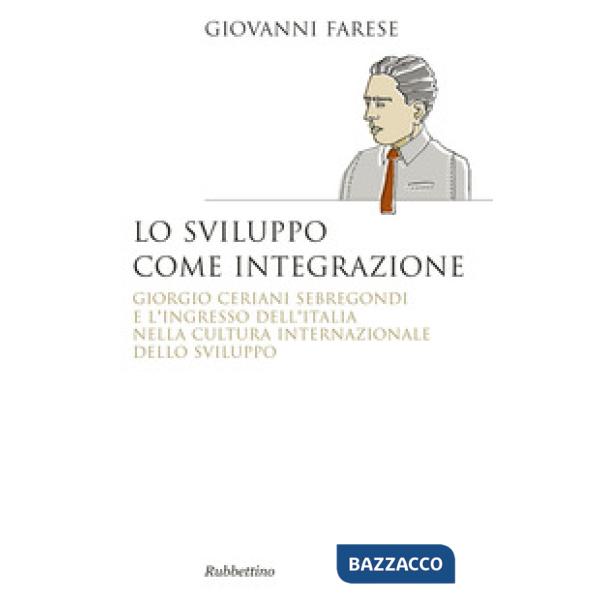 GIOVANNI FARESE

LO SVILUPPO
COME INTEGRAZIONE

GIORGIO CERIANI SEBREGONDI
E L'INGRESSO DELL'ITALIA
NELLA CULTURA INTERNAZIONALE
DELLO SVILUPPO

Rubbettino

BAZZACCO